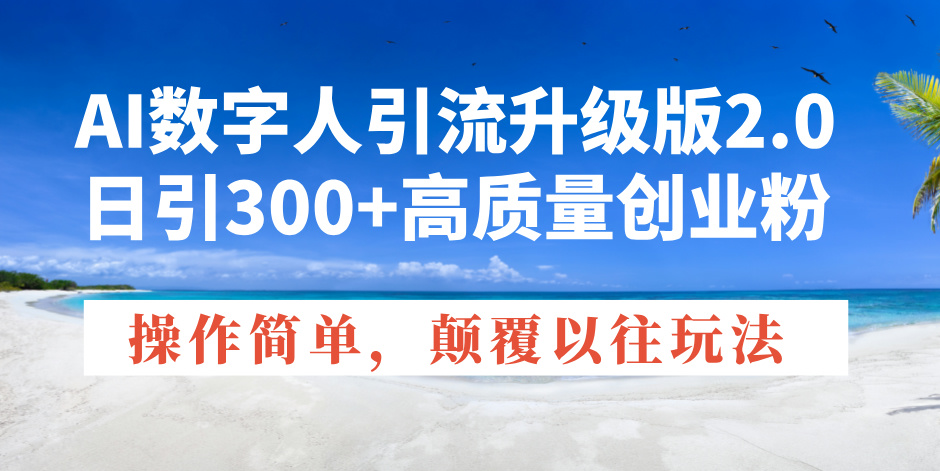 AI数字人引流升级版2.0
日引300+高质量创业粉

操作简单，颠覆以往玩法